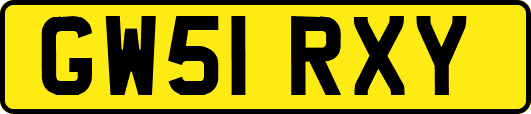 GW51 RXY